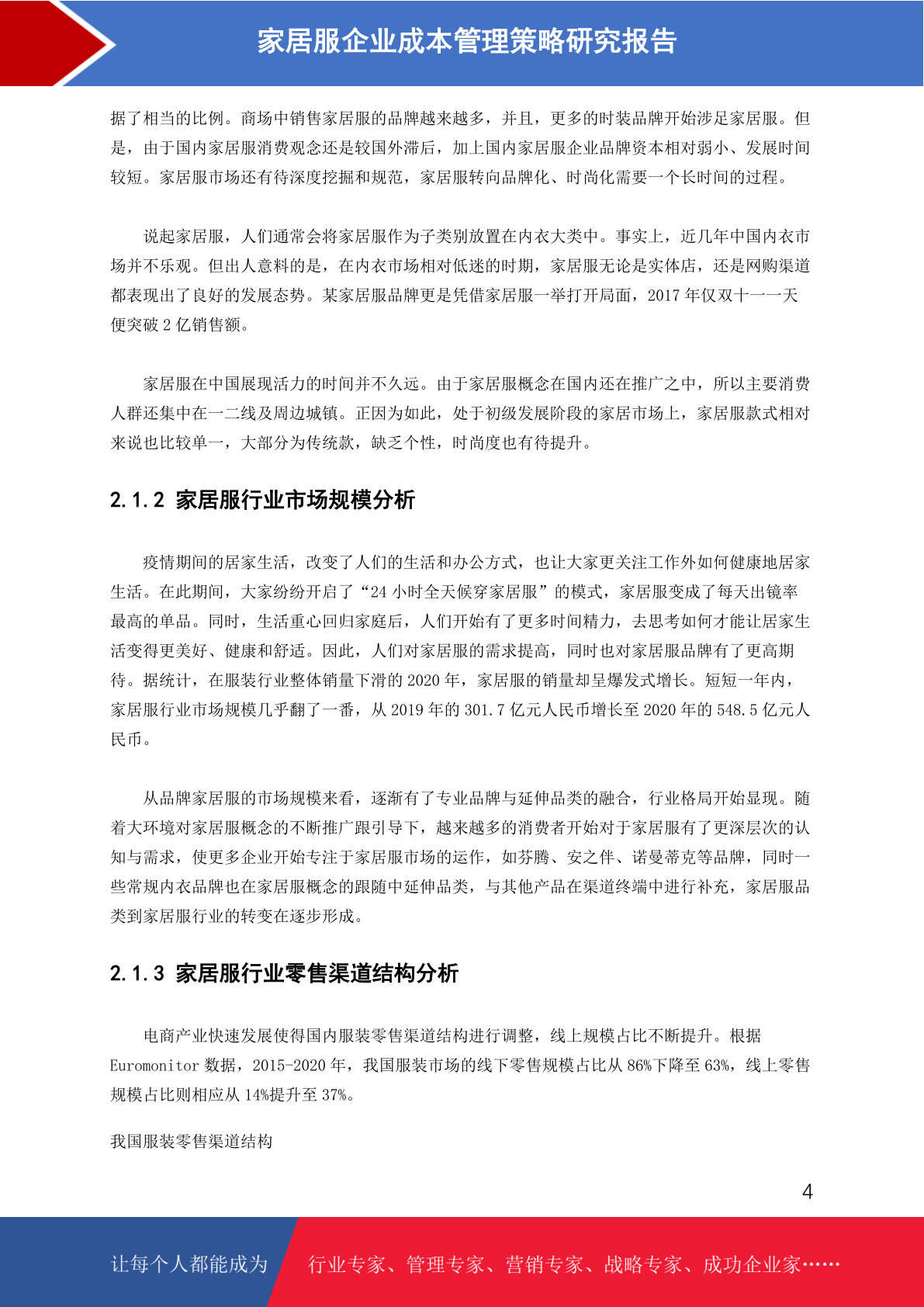 家居服企业成本管理策略研究报告

据了相当的比例。商场中销售家居服的品牌越来越多，并且，更多的时装品牌开始涉足家居服。但是，由于国内家居服消费观念还是较国外滞后，加上国内家居服企业品牌资本相对弱小、发展时间较短。家居服市场还有待深度挖掘和规范，家居服转向品牌化、时尚化需要一个长时间的过程。

说起家居服，人们通常会将家居服作为子类别放置在内衣大类中。事实上，近几年中国内衣市场并不乐观。但出人意料的是，在内衣市场相对低迷的时期，家居服无论是实体店，还是网购渠道都表现出了良好的发展态势。某家居服品牌更是凭借家居服一举打开局面，2017 年仅双十一一天便突破 2 亿销售额。

家居服在中国展现活力的时间并不久远。由于家居服概念在国内还在推广之中，所以主要消费人群还集中在一二线及周边城镇。正因为如此，处于初级发展阶段的家居市场上，家居服款式相对来说也比较单一，大部分为传统款，缺乏个性，时尚度也有待提升。

2.1.2 家居服行业市场规模分析

疫情期间的居家生活，改变了人们的生活和办公方式，也让大家更关注工作外如何健康地居家生活。在此期间，大家纷纷开启了“24 小时全天候穿家居服”的模式，家居服变成了每天出镜率最高的单品。同时，生活重心回归家庭后，人们开始有了更多时间精力，去思考如何才能让居家生活变得更美好、健康和舒适。因此，人们对家居服的需求提高，同时也对家居服品牌有了更高期待。据统计，在服装行业整体销量下滑的 2020 年，家居服的销量却呈爆发式增长。短短一年内，家居服行业市场规模几乎翻了一番，从 2019 年的 301.7 亿元人民币增长至 2020 年的 548.5 亿元人民币。

从品牌家居服的市场规模来看，逐渐有了专业品牌与延伸品类的融合，行业格局开始显现。随着大环境对家居服概念的不断推广跟引导下，越来越多的消费者开始对于家居服有了更深层次的认知与需求，使更多企业开始专注于家居服市场的运作，如芬腾、安之伴、诺曼蒂克等品牌，同时一些常规内衣品牌也在家居服概念的跟随中延伸品类，与其他产品在渠道终端中进行补充，家居服品类到家居服行业的转变在逐步形成。

2.1.3 家居服行业零售渠道结构分析

电商产业快速发展使得国内服装零售渠道结构进行调整，线上规模占比不断提升。根据 Euromonitor 数据，2015-2020 年，我国服装市场的线下零售规模占比从 86%下降至 63%，线上零售规模占比则相应从 14%提升至 37%。

我国服装零售渠道结构

4

让每个人都能成为　行业专家、管理专家、营销专家、战略专家、成功企业家……